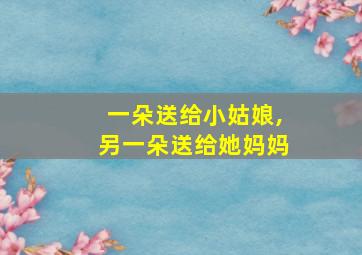 一朵送给小姑娘,
另一朵送给她妈妈